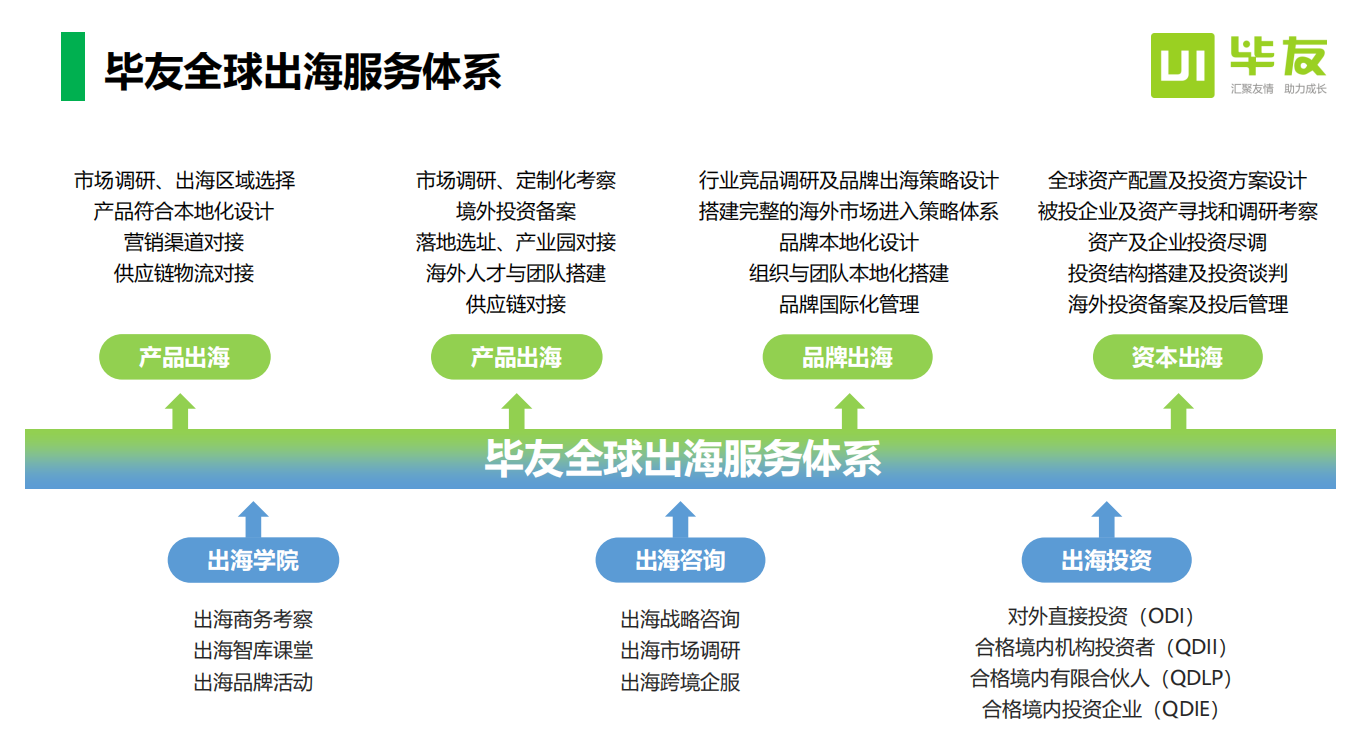 毕友全球出海服务体系

毕友
汇聚友情 助力成长

市场调研、出海区域选择
产品符合本地化设计
营销渠道对接
供应链物流对接

产品出海

市场调研、定制化考察
境外投资备案
落地选址、产业园对接
海外人才与团队搭建
供应链对接

产品出海

行业竞品调研及品牌出海策略设计
搭建完整的海外市场进入策略体系
品牌本地化设计
组织与团队本地化搭建
品牌国际化管理

品牌出海

全球资产配置及投资方案设计
被投企业及资产寻找和调研考察
资产及企业投资尽调
投资结构搭建及投资谈判
海外投资备案及投后管理

资本出海

毕友全球出海服务体系

出海学院

出海商务考察
出海智库课堂
出海品牌活动

出海咨询

出海战略咨询
出海市场调研
出海跨境企服

出海投资

对外直接投资（ODI）
合格境内机构投资者（QDII）
合格境内有限合伙人（QDLP）
合格境内投资企业（QDIE）